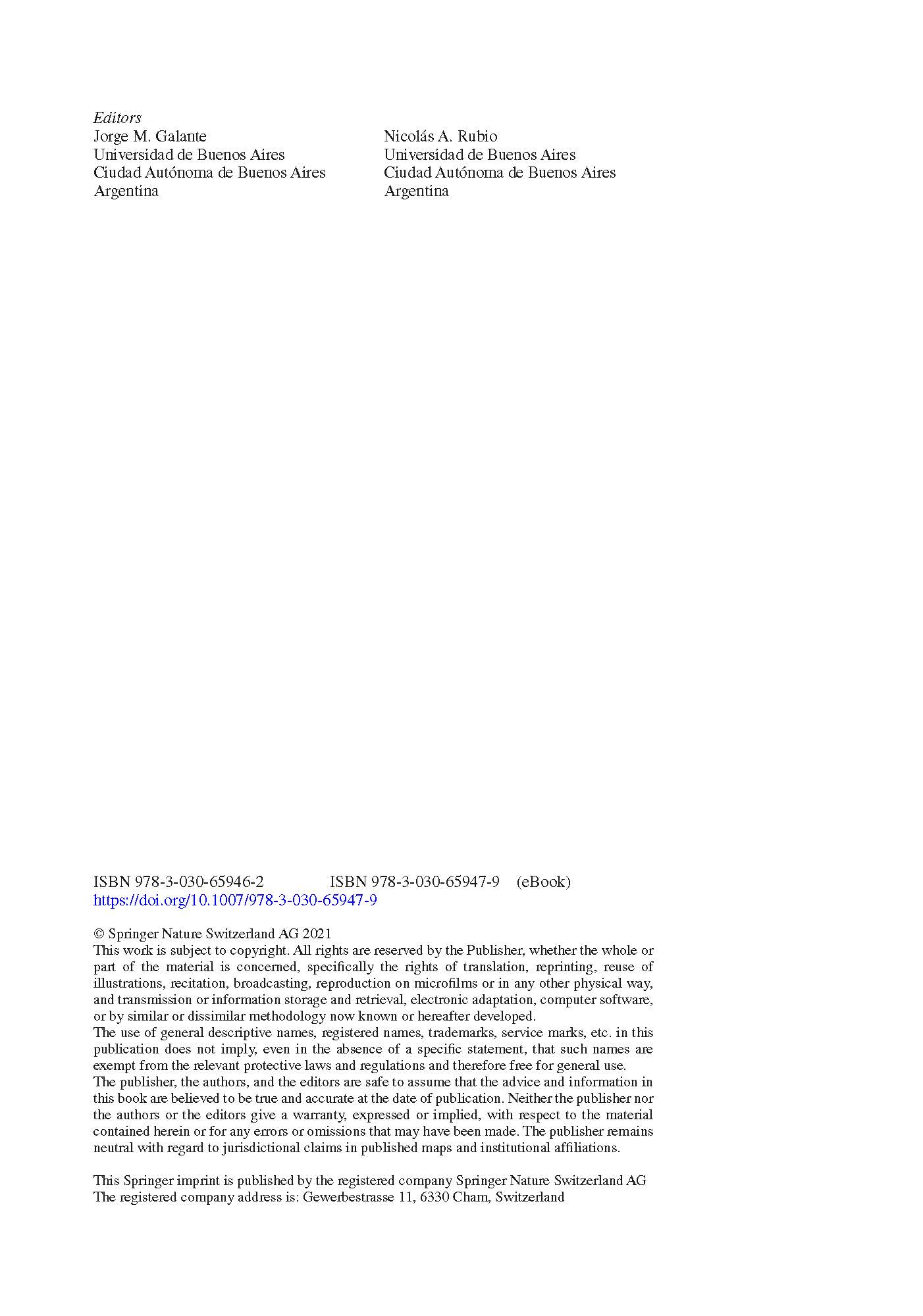 Editors
Jorge M. Galante
Universidad de Buenos Aires
Ciudad Autónoma de Buenos Aires
Argentina

Nicolás A. Rubio
Universidad de Buenos Aires
Ciudad Autónoma de Buenos Aires
Argentina

ISBN 978-3-030-65946-2 ISBN 978-3-030-65947-9 (eBook)
https://doi.org/10.1007/978-3-030-65947-9

© Springer Nature Switzerland AG 2021
This work is subject to copyright. All rights are reserved by the Publisher, whether the whole or part of the material is concerned, specifically the rights of translation, reprinting, reuse of illustrations, recitation, broadcasting, reproduction on microfilms or in any other physical way, and transmission or information storage and retrieval, electronic adaptation, computer software, or by similar or dissimilar methodology now known or hereafter developed.
The use of general descriptive names, registered names, trademarks, service marks, etc. in this publication does not imply, even in the absence of a specific statement, that such names are exempt from the relevant protective laws and regulations and therefore free for general use.
The publisher, the authors, and the editors are safe to assume that the advice and information in this book are believed to be true and accurate at the date of publication. Neither the publisher nor the authors or the editors give a warranty, expressed or implied, with respect to the material contained herein or for any errors or omissions that may have been made. The publisher remains neutral with regard to jurisdictional claims in published maps and institutional affiliations.

This Springer imprint is published by the registered company Springer Nature Switzerland AG
The registered company address is: Gewerbestrasse 11, 6330 Cham, Switzerland